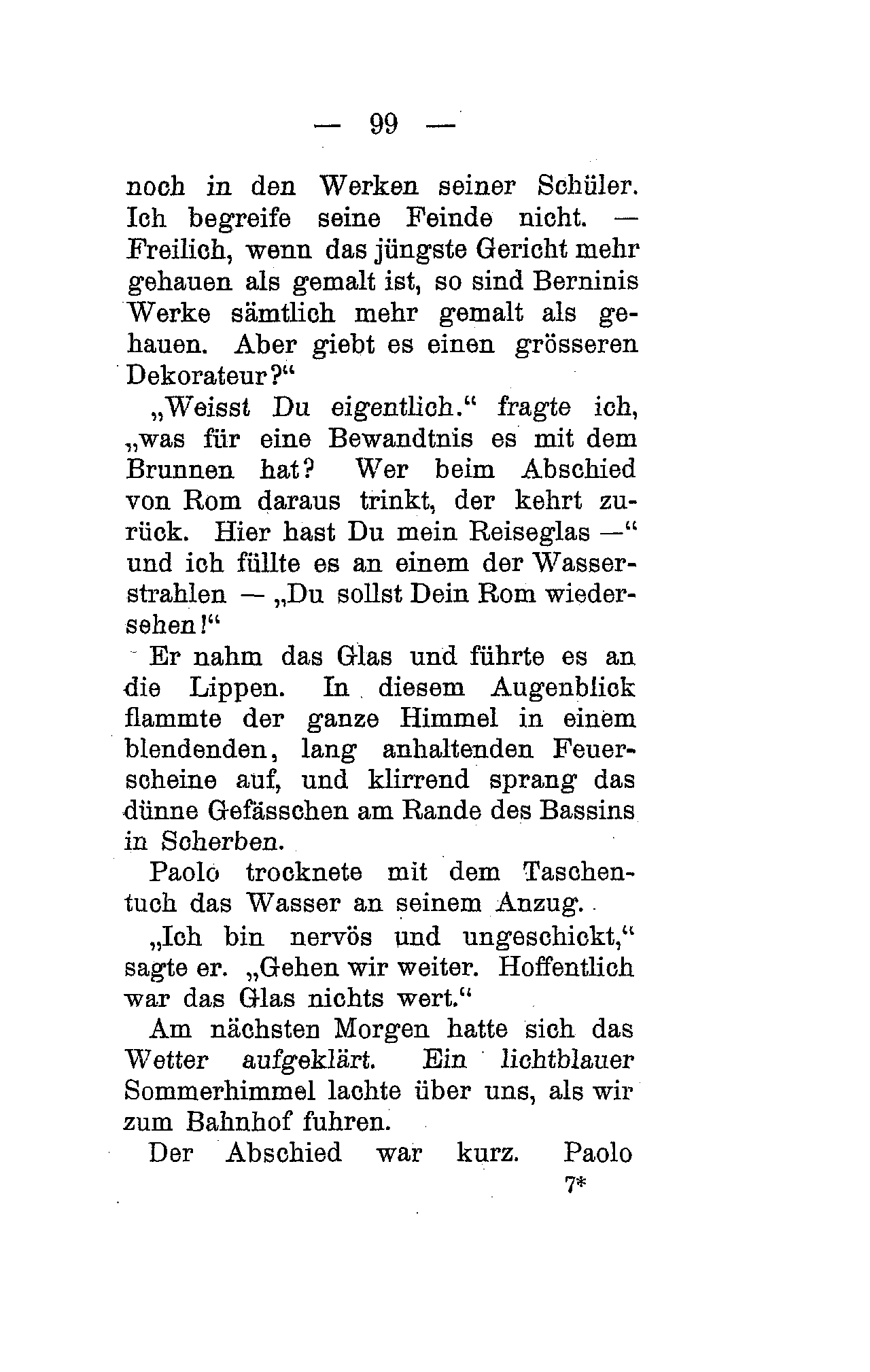 — 99 —

noch in den Werken seiner Schüler. Ich begreife seine Feinde nicht. — Freilich, wenn das jüngste Gericht mehr gehauen als gemalt ist, so sind Berninis Werke sämtlich mehr gemalt als gehauen. Aber giebt es einen grösseren Dekorateur?“

„Weisst Du eigentlich.“ fragte ich, „was für eine Bewandtnis es mit dem Brunnen hat? Wer beim Abschied von Rom daraus trinkt, der kehrt zurück. Hier hast Du mein Reiseglas —“ und ich füllte es an einem der Wasserstrahlen — „Du sollst Dein Rom wiedersehen!“

Er nahm das Glas und führte es an die Lippen. In diesem Augenblick flammte der ganze Himmel in einem blendenden, lang anhaltenden Feuerscheine auf, und klirrend sprang das dünne Gefässchen am Rande des Bassins in Scherben.

Paolo trocknete mit dem Taschentuch das Wasser an seinem Anzug.

„Ich bin nervös und ungeschickt,“ sagte er. „Gehen wir weiter. Hoffentlich war das Glas nichts wert.“

Am nächsten Morgen hatte sich das Wetter aufgeklärt. Ein lichtblauer Sommerhimmel lachte über uns, als wir zum Bahnhof fuhren.

Der Abschied war kurz. Paolo

7*